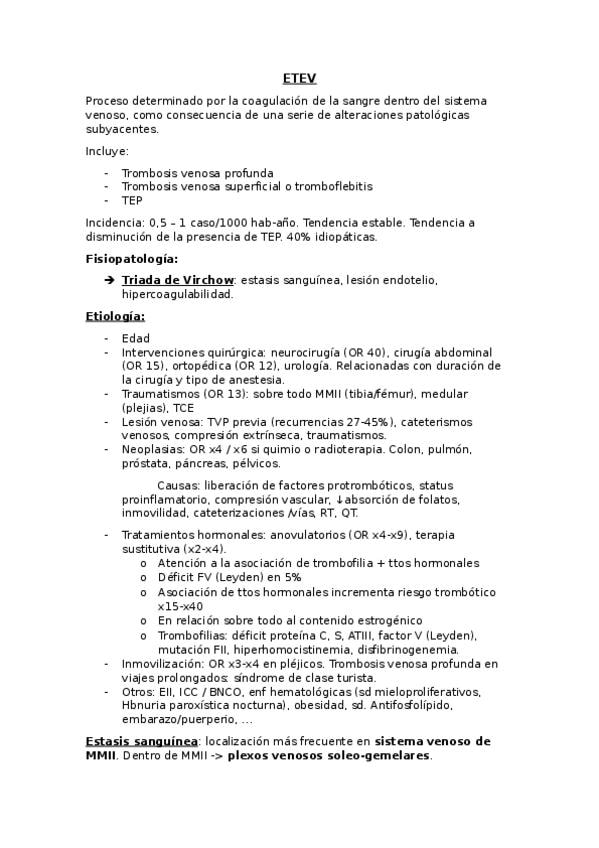 ETEV

Proceso determinado por la coagulación de la sangre dentro del sistema venoso, como consecuencia de una serie de alteraciones patológicas subyacentes.

Incluye:

- Trombosis venosa profunda
- Trombosis venosa superficial o tromboflebitis
- TEP

Incidencia: 0,5 – 1 caso/1000 hab-año. Tendencia estable. Tendencia a disminución de la presencia de TEP. 40% idiopáticas.

Fisiopatología:

➔ Triada de Virchow: estasis sanguínea, lesión endotelio, hipercoagulabilidad.

Etiología:

- Edad
- Intervenciones quirúrgica: neurocirugía (OR 40), cirugía abdominal (OR 15), ortopédica (OR 12), urología. Relacionadas con duración de la cirugía y tipo de anestesia.
- Traumatismos (OR 13): sobre todo MMII (tibia/fémur), medular (plejias), TCE
- Lesión venosa: TVP previa (recurrencias 27-45%), cateterismos venosos, compresión extrínseca, traumatismos.
- Neoplasias: OR x4 / x6 si quimio o radioterapia. Colon, pulmón, próstata, páncreas, pélvicos.

Causas: liberación de factores protrombóticos, status proinflamatorio, compresión vascular, ↓absorción de folatos, inmovilidad, cateterizaciones /vías, RT, QT.

- Tratamientos hormonales: anovulatorios (OR x4-x9), terapia sustitutiva (x2-x4).
  o Atención a la asociación de trombofilia + ttos hormonales
  o Déficit FV (Leyden) en 5%
  o Asociación de ttos hormonales incrementa riesgo trombótico x15-x40
  o En relación sobre todo al contenido estrogénico
  o Trombofilias: déficit proteína C, S, ATIII, factor V (Leyden), mutación FII, hiperhomocistinemia, disfibrinogenemia.
- Inmovilización: OR x3-x4 en pléjicos. Trombosis venosa profunda en viajes prolongados: síndrome de clase turista.
- Otros: EII, ICC / BNCO, enf hematológicas (sd mieloproliferativos, Hbnuria paroxística nocturna), obesidad, sd. Antifosfolípido, embarazo/puerperio, ...

Estasis sanguínea: localización más frecuente en sistema venoso de MMII. Dentro de MMII -> plexos venosos soleo-gemelares.